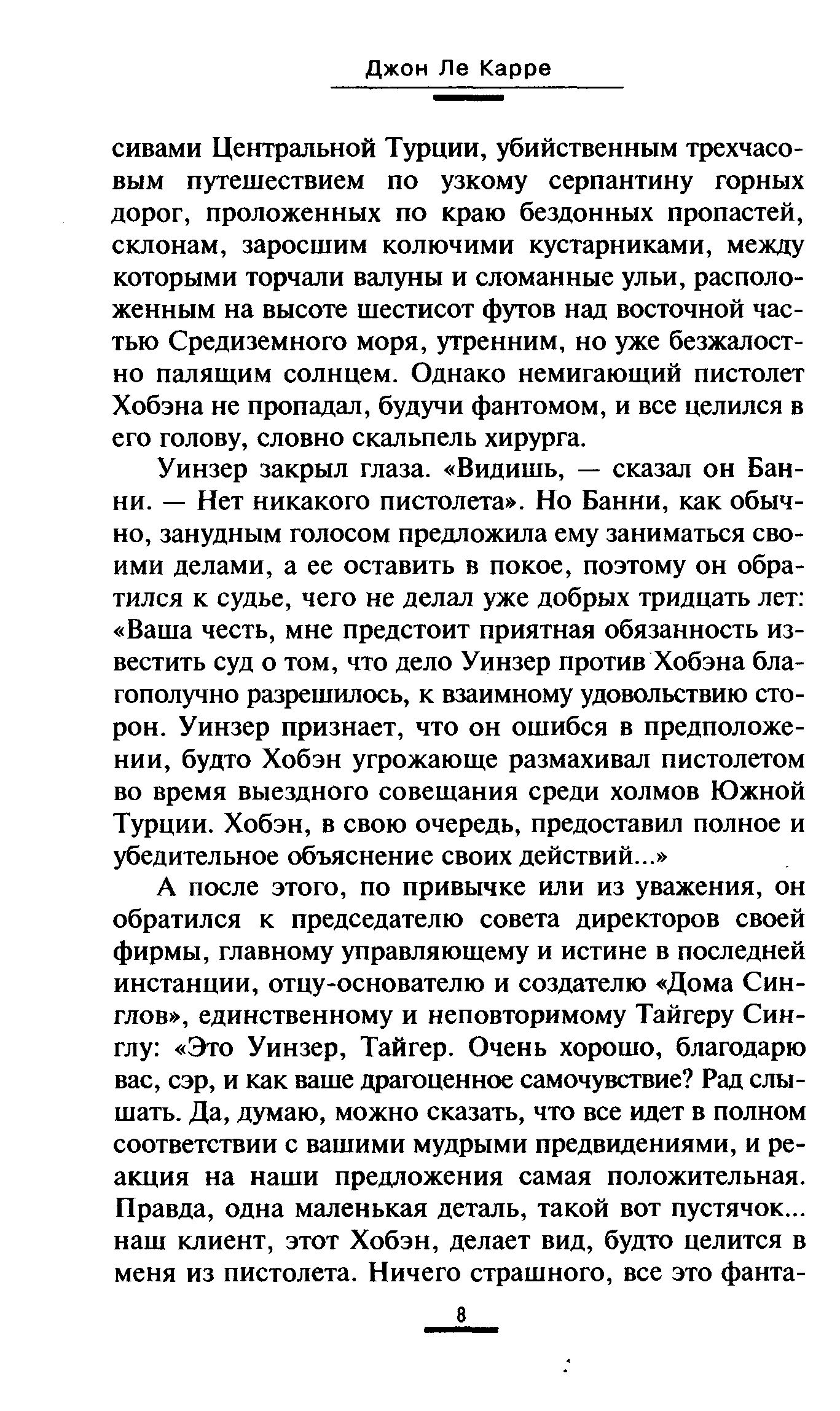 Джон Ле Карре

сивами Центральной Турции, убийственным трехчасовым путешествием по узкому серпантину горных дорог, проложенных по краю бездонных пропастей, склонам, заросшим колючими кустарниками, между которыми торчали валуны и сломанные ульи, расположенным на высоте шестисот футов над восточной частью Средиземного моря, утренним, но уже безжалостно палящим солнцем. Однако немигающий пистолет Хобэна не пропадал, будучи фантомом, и все целился в его голову, словно скальпель хирурга.

Уинзер закрыл глаза. «Видишь, — сказал он Банни. — Нет никакого пистолета». Но Банни, как обычно, занудным голосом предложила ему заниматься своими делами, а ее оставить в покое, поэтому он обратился к судье, чего не делал уже добрых тридцать лет: «Ваша честь, мне предстоит приятная обязанность известить суд о том, что дело Уинзер против Хобэна благополучно разрешилось, к взаимному удовольствию сторон. Уинзер признает, что он ошибся в предположении, будто Хобэн угрожающе размахивал пистолетом во время выездного совещания среди холмов Южной Турции. Хобэн, в свою очередь, предоставил полное и убедительное объяснение своих действий...»

А после этого, по привычке или из уважения, он обратился к председателю совета директоров своей фирмы, главному управляющему и истине в последней инстанции, отцу-основателю и создателю «Дома Синглов», единственному и неповторимому Тайгеру Синглу: «Это Уинзер, Тайгер. Очень хорошо, благодарю вас, сэр, и как ваше драгоценное самочувствие? Рад слышать. Да, думаю, можно сказать, что все идет в полном соответствии с вашими мудрыми предвидениями, и реакция на наши предложения самая положительная. Правда, одна маленькая деталь, такой вот пустячок... наш клиент, этот Хобэн, делает вид, будто целится в меня из пистолета. Ничего страшного, все это фанта-

8